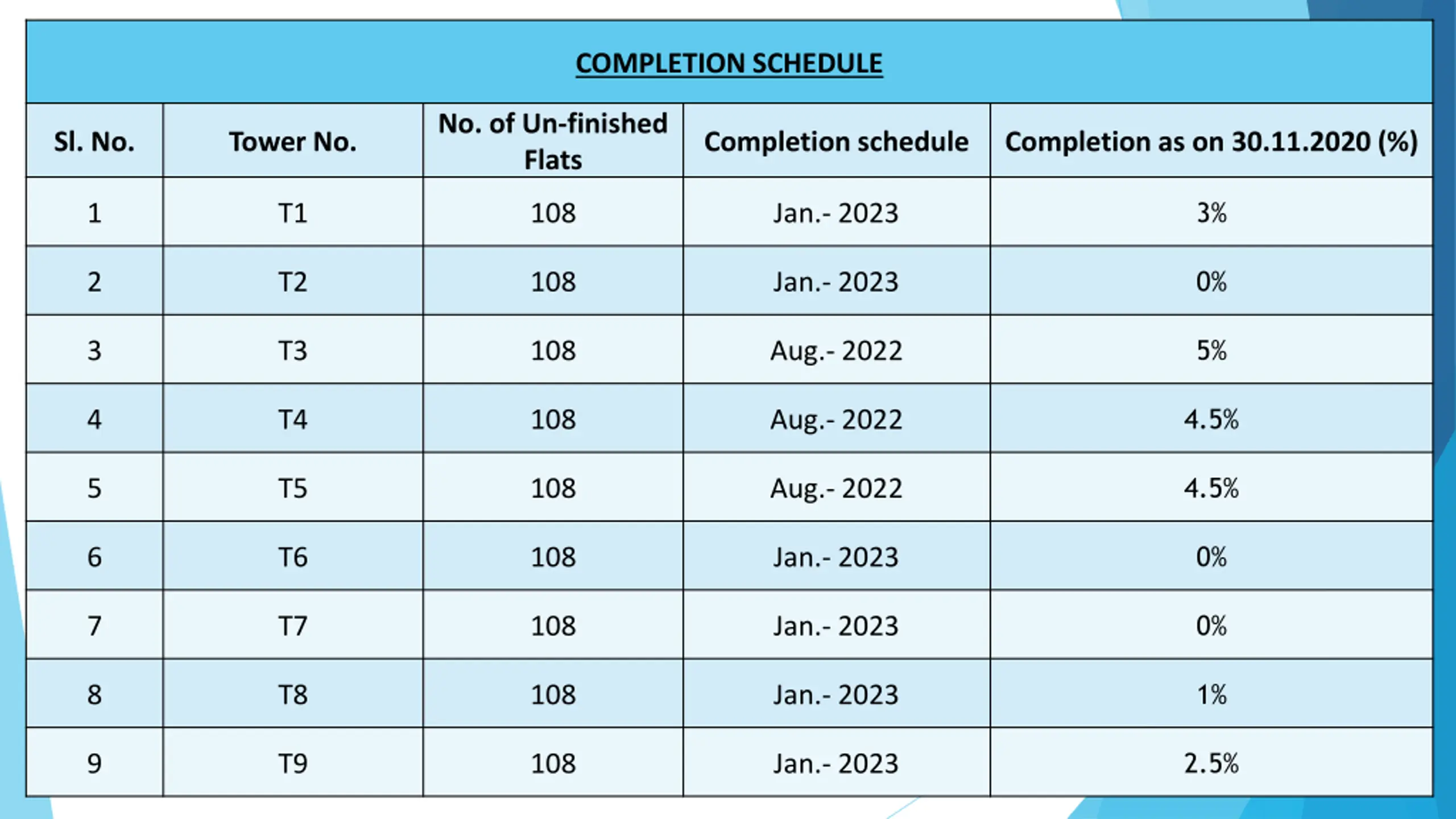 COMPLETION SCHEDULE

| Sl. No. | Tower No. | No. of Un-finished Flats | Completion schedule | Completion as on 30.11.2020 (%) |
|---|---|---|---|---|
| 1 | T1 | 108 | Jan.- 2023 | 3% |
| 2 | T2 | 108 | Jan.- 2023 | 0% |
| 3 | T3 | 108 | Aug.- 2022 | 5% |
| 4 | T4 | 108 | Aug.- 2022 | 4.5% |
| 5 | T5 | 108 | Aug.- 2022 | 4.5% |
| 6 | T6 | 108 | Jan.- 2023 | 0% |
| 7 | T7 | 108 | Jan.- 2023 | 0% |
| 8 | T8 | 108 | Jan.- 2023 | 1% |
| 9 | T9 | 108 | Jan.- 2023 | 2.5% |